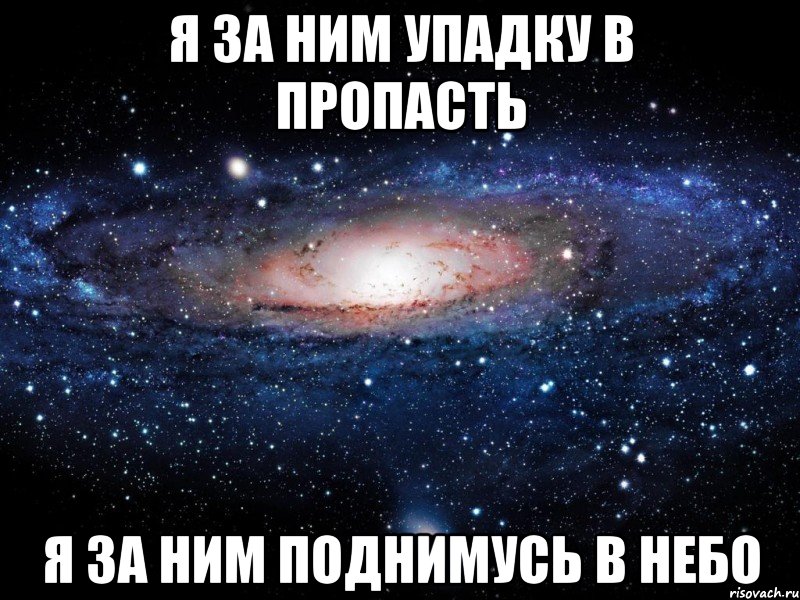 Я ЗА НИМ УПАДКУ В ПРОПАСТЬ

Я ЗА НИМ ПОДНИМУСЬ В НЕБО

risovach.ru